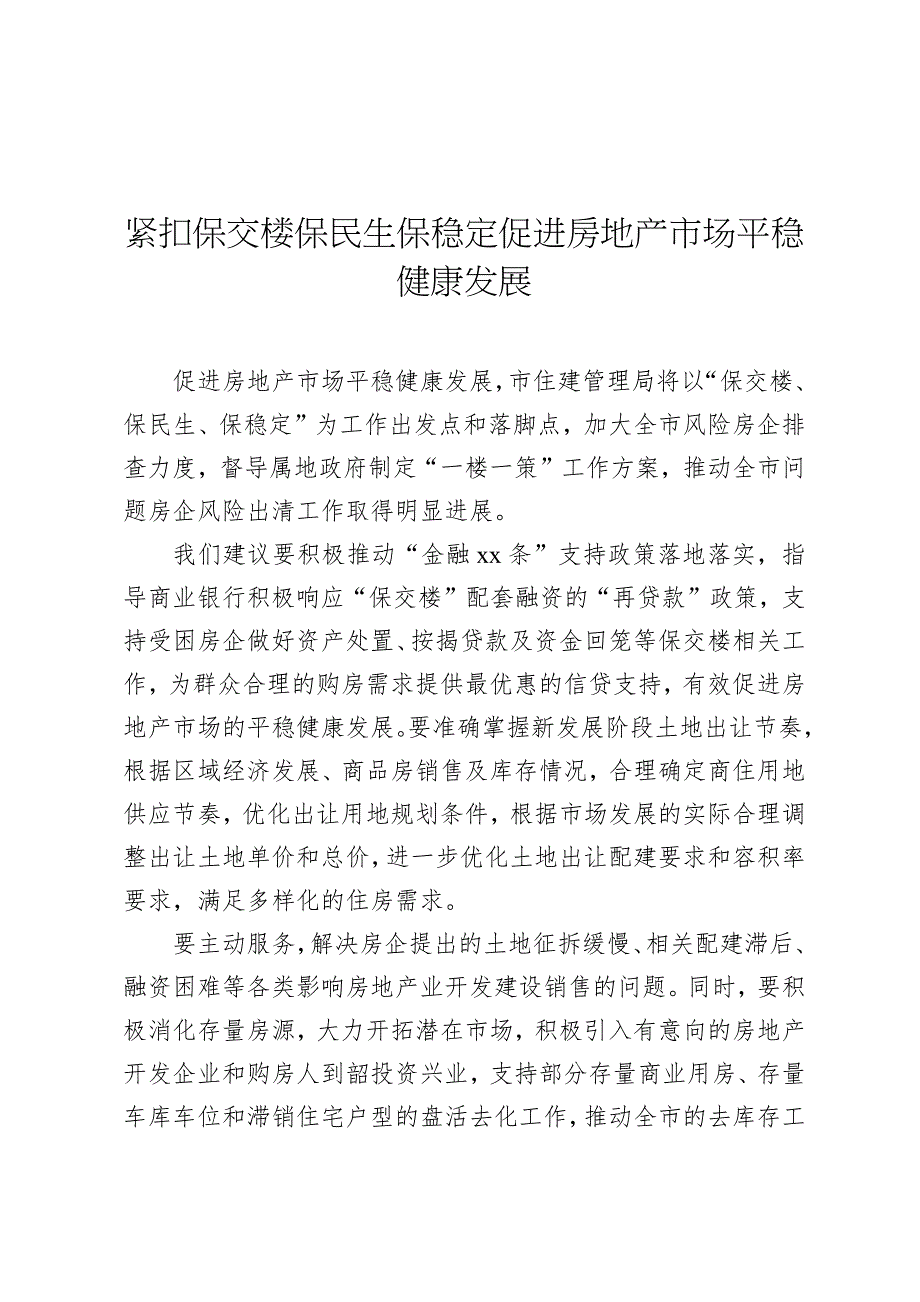 紧扣保交楼保民生保稳定促进房地产市场平稳健康发展

促进房地产市场平稳健康发展，市住建管理局将以“保交楼、保民生、保稳定”为工作出发点和落脚点，加大全市风险房企排查力度，督导属地政府制定“一楼一策”工作方案，推动全市问题房企风险出清工作取得明显进展。

我们建议要积极推动“金融xx条”支持政策落地落实，指导商业银行积极响应“保交楼”配套融资的“再贷款”政策，支持受困房企做好资产处置、按揭贷款及资金回笼等保交楼相关工作，为群众合理的购房需求提供最优惠的信贷支持，有效促进房地产市场的平稳健康发展。要准确掌握新发展阶段土地出让节奏，根据区域经济发展、商品房销售及库存情况，合理确定商住用地供应节奏，优化出让用地规划条件，根据市场发展的实际合理调整出让土地单价和总价，进一步优化土地出让配建要求和容积率要求，满足多样化的住房需求。

要主动服务，解决房企提出的土地征拆缓慢、相关配建滞后、融资困难等各类影响房地产业开发建设销售的问题。同时，要积极消化存量房源，大力开拓潜在市场，积极引入有意向的房地产开发企业和购房人到韶投资兴业，支持部分存量商业用房、存量车库车位和滞销住宅户型的盘活去化工作，推动全市的去库存工